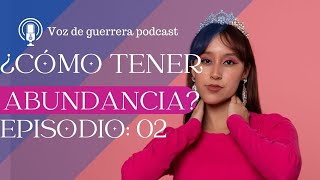 Voz de guerrera podcast

¿CÓMO TENER ABUNDANCIA?

EPISODIO: 02